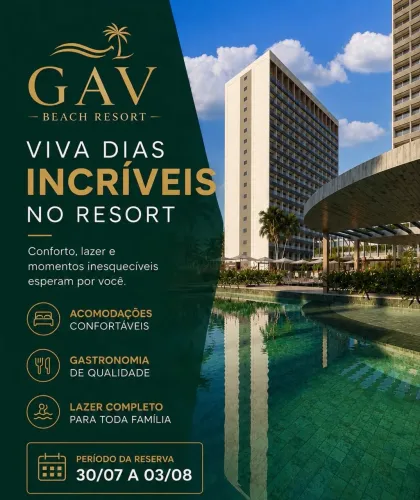 GAV
- BEACH RESORT -

VIVA DIAS
INCRÍVEIS
NO RESORT

Conforto, lazer e momentos inesquecíveis esperam por você.

ACOMODAÇÕES
CONFORTÁVEIS

GASTRONOMIA
DE QUALIDADE

LAZER COMPLETO
PARA TODA FAMÍLIA

PERÍODO DA RESERVA
30/07 A 03/08